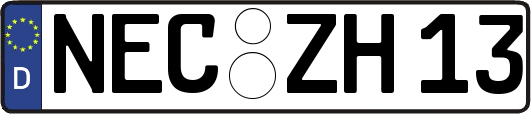 D
NEC ZH 13